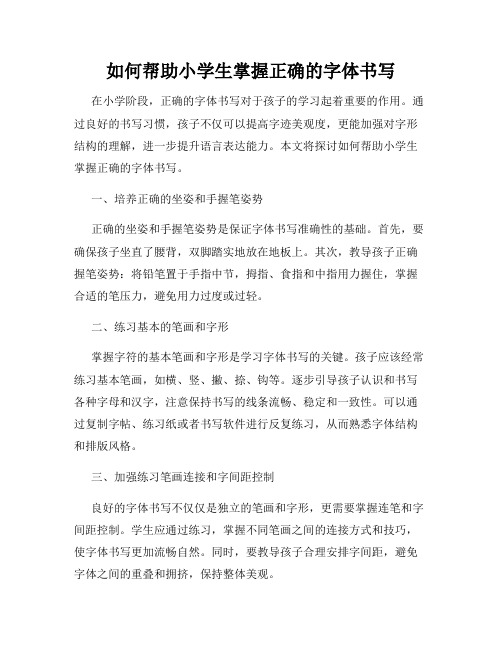 如何帮助小学生掌握正确的字体书写

在小学阶段，正确的字体书写对于孩子的学习起着重要的作用。通过良好的书写习惯，孩子不仅可以提高字迹美观度，更能加强对字形结构的理解，进一步提升语言表达能力。本文将探讨如何帮助小学生掌握正确的字体书写。

一、培养正确的坐姿和手握笔姿势

正确的坐姿和手握笔姿势是保证字体书写准确性的基础。首先，要确保孩子坐直了腰背，双脚踏实地放在地板上。其次，教导孩子正确握笔姿势：将铅笔置于手指中节，拇指、食指和中指用力握住，掌握合适的笔压力，避免用力过度或过轻。

二、练习基本的笔画和字形

掌握字符的基本笔画和字形是学习字体书写的关键。孩子应该经常练习基本笔画，如横、竖、撇、捺、钩等。逐步引导孩子认识和书写各种字母和汉字，注意保持书写的线条流畅、稳定和一致性。可以通过复制字帖、练习纸或者书写软件进行反复练习，从而熟悉字体结构和排版风格。

三、加强练习笔画连接和字间距控制

良好的字体书写不仅仅是独立的笔画和字形，更需要掌握连笔和字间距控制。学生应通过练习，掌握不同笔画之间的连接方式和技巧，使字体书写更加流畅自然。同时，要教导孩子合理安排字间距，避免字体之间的重叠和拥挤，保持整体美观。